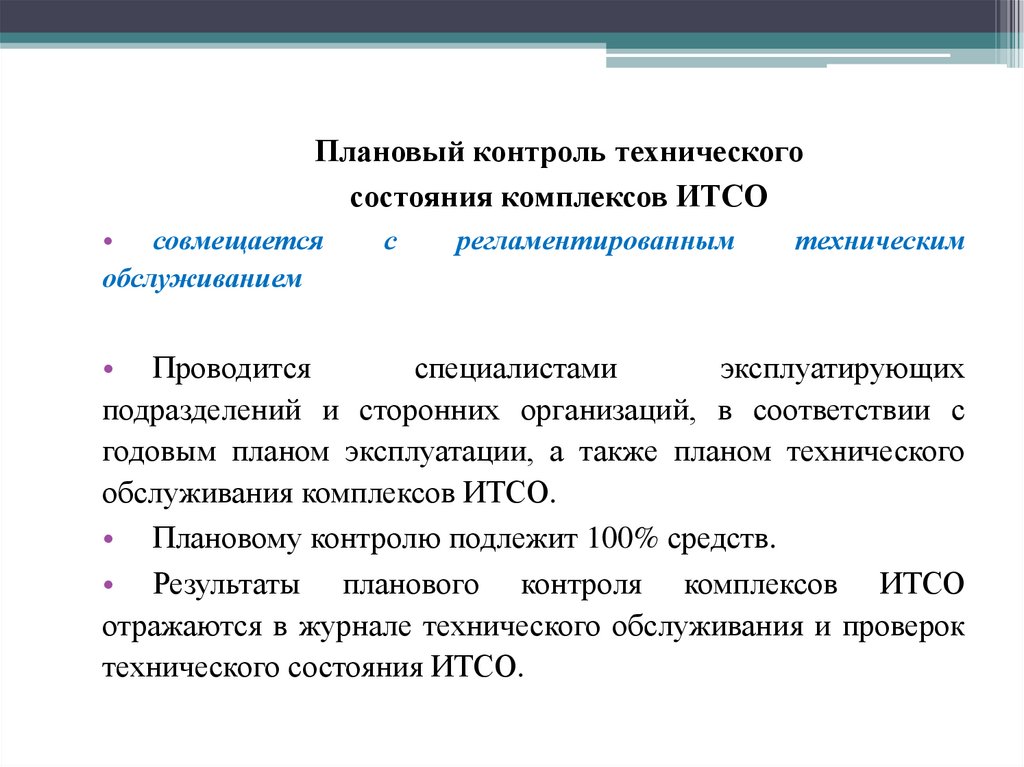 Плановый контроль технического состояния комплексов ИТСО

• совмещается с регламентированным техническим обслуживанием

• Проводится специалистами эксплуатирующих подразделений и сторонних организаций, в соответствии с годовым планом эксплуатации, а также планом технического обслуживания комплексов ИТСО.

• Плановому контролю подлежит 100% средств.

• Результаты планового контроля комплексов ИТСО отражаются в журнале технического обслуживания и проверок технического состояния ИТСО.